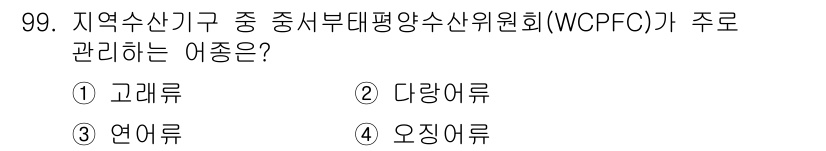 99. 지역수산기구 중 중서부태평양수산위원회(WCPFC)가 주로 관리하는 어종은?

① 고래류
② 다랑어류
③ 연어류
④ 오징어류